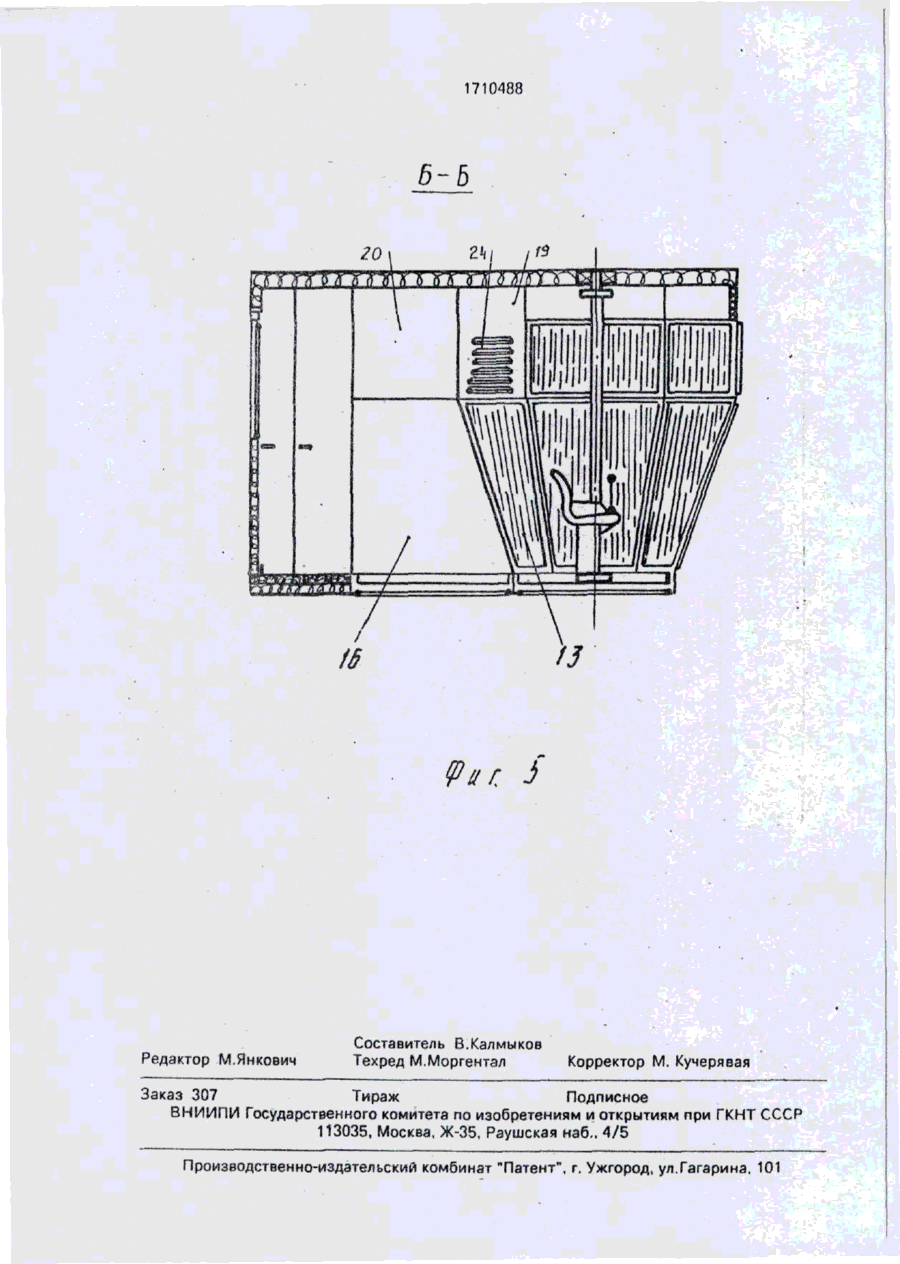 1710488

Б-Б

20

24

19

16

13

Фиг. 5

Составитель В.Калмыков

Редактор М.Янкович

Техред М.Моргентал

Корректор М. Кучерявая

Заказ 307

Тираж

Подписное

ВНИИПИ Государственного комитета по изобретениям и открытиям при ГКНТ СССР
113035, Москва, Ж-35, Раушская наб., 4/5

Производственно-издательский комбинат "Патент", г. Ужгород, ул.Гагарина, 101